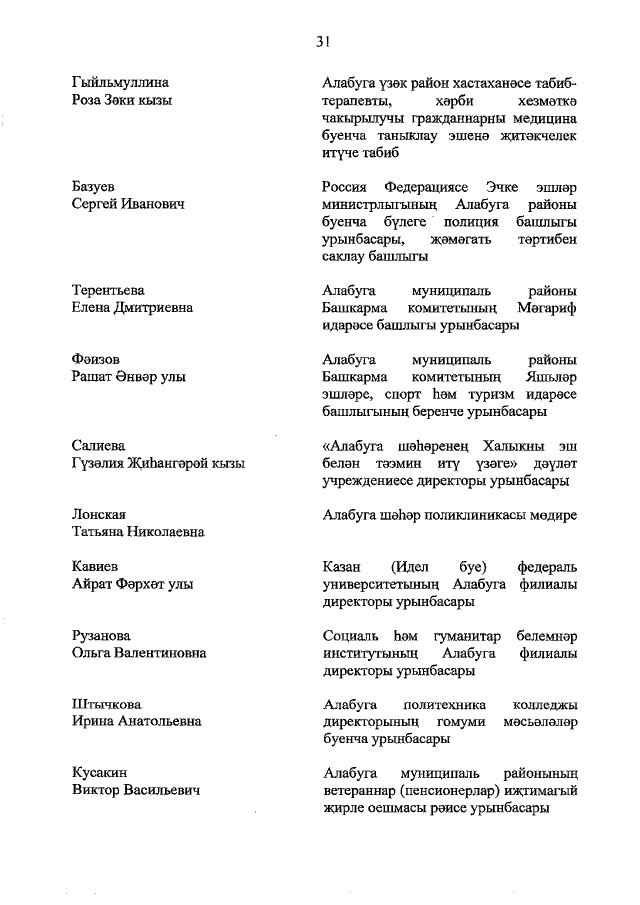 31

Гыйльмуллина
Роза Зәки кызы

Алабуга үзәк район хастаханәсе табиб-терапевты, хәрби хезмәткә чакырылучы гражданнарны медицина буенча таныклау эшенә җитәкчелек итүче табиб

Базуев
Сергей Иванович

Россия Федерациясе Эчке эшләр министрлыгының Алабуга районы буенча бүлеге полиция башлыгы урынбасары, җәмәгать тәртибен саклау башлыгы

Терентьева
Елена Дмитриевна

Алабуга муниципаль районы Башкарма комитетының Мәгариф идарәсе башлыгы урынбасары

Фәизов
Рашат Әнвәр улы

Алабуга муниципаль районы Башкарма комитетының Яшьләр эшләре, спорт һәм туризм идарәсе башлыгының беренче урынбасары

Салиева
Гүзәлия Җиһангәрәй кызы

«Алабуга шәһәренең Халыкны эш белән тәэмин итү үзәге» дәүләт учреждениесе директоры урынбасары

Лонская
Татьяна Николаевна

Алабуга шәһәр поликлиникасы мөдире

Кавиев
Айрат Фәрхәт улы

Казан (Идел буе) федераль университетының Алабуга филиалы директоры урынбасары

Рузанова
Ольга Валентиновна

Социаль һәм гуманитар белемнәр институтының Алабуга филиалы директоры урынбасары

Штычкова
Ирина Анатольевна

Алабуга политехника колледжы директорының гомуми мәсьәләләр буенча урынбасары

Кусакин
Виктор Васильевич

Алабуга муниципаль районының ветераннар (пенсионерлар) иҗтимагый җирле оешмасы рәисе урынбасары